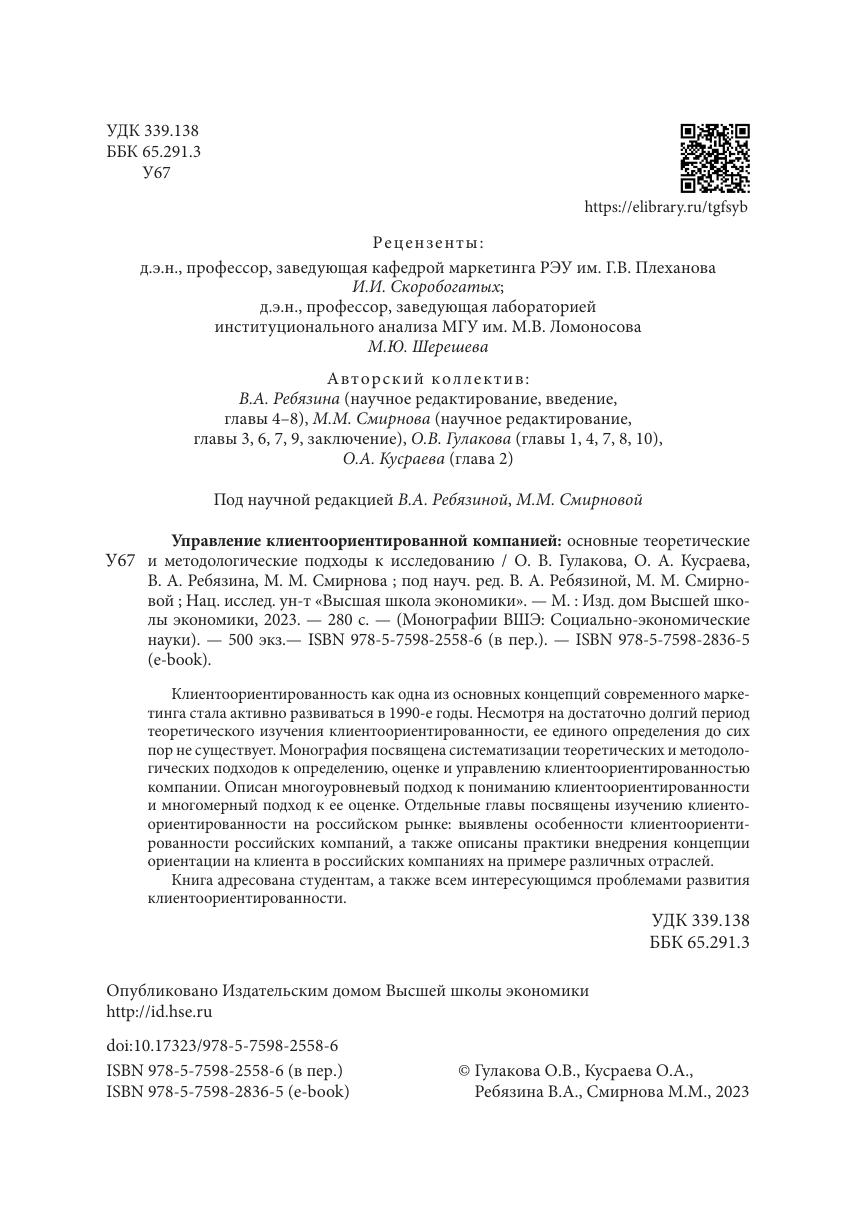 УДК 339.138
ББК 65.291.3
У67

https://elibrary.ru/tgfsyb

Рецензенты:
д.э.н., профессор, заведующая кафедрой маркетинга РЭУ им. Г.В. Плеханова
И.И. Скоробогатых;
д.э.н., профессор, заведующая лабораторией
институционального анализа МГУ им. М.В. Ломоносова
М.Ю. Шерешева

Авторский коллектив:
В.А. Ребязина (научное редактирование, введение, главы 4–8), М.М. Смирнова (научное редактирование, главы 3, 6, 7, 9, заключение), О.В. Гулакова (главы 1, 4, 7, 8, 10), О.А. Кусраева (глава 2)

Под научной редакцией В.А. Ребязиной, М.М. Смирновой

У67 Управление клиентоориентированной компанией: основные теоретические и методологические подходы к исследованию / О. В. Гулакова, О. А. Кусраева, В. А. Ребязина, М. М. Смирнова ; под науч. ред. В. А. Ребязиной, М. М. Смирновой ; Нац. исслед. ун-т «Высшая школа экономики». — М. : Изд. дом Высшей школы экономики, 2023. — 280 с. — (Монографии ВШЭ: Социально-экономические науки). — 500 экз.— ISBN 978-5-7598-2558-6 (в пер.). — ISBN 978-5-7598-2836-5 (e-book).

Клиентоориентированность как одна из основных концепций современного маркетинга стала активно развиваться в 1990-е годы. Несмотря на достаточно долгий период теоретического изучения клиентоориентированности, ее единого определения до сих пор не существует. Монография посвящена систематизации теоретических и методологических подходов к определению, оценке и управлению клиентоориентированностью компании. Описан многоуровневый подход к пониманию клиентоориентированности и многомерный подход к ее оценке. Отдельные главы посвящены изучению клиентоориентированности на российском рынке: выявлены особенности клиентоориентированности российских компаний, а также описаны практики внедрения концепции ориентации на клиента в российских компаниях на примере различных отраслей.

Книга адресована студентам, а также всем интересующимся проблемами развития клиентоориентированности.

УДК 339.138
ББК 65.291.3

Опубликовано Издательским домом Высшей школы экономики
http://id.hse.ru

doi:10.17323/978-5-7598-2558-6

ISBN 978-5-7598-2558-6 (в пер.)
ISBN 978-5-7598-2836-5 (e-book)

© Гулакова О.В., Кусраева О.А., Ребязина В.А., Смирнова М.М., 2023